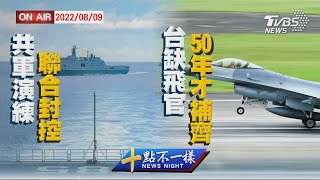 ON AIR 2022/08/09

TVBS NEWS

共軍演練
聯合封控

台缺飛官
50年才補齊

十點不一樣
NEWS NIGHT